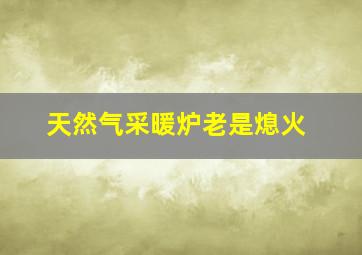 天然气采暖炉老是熄火